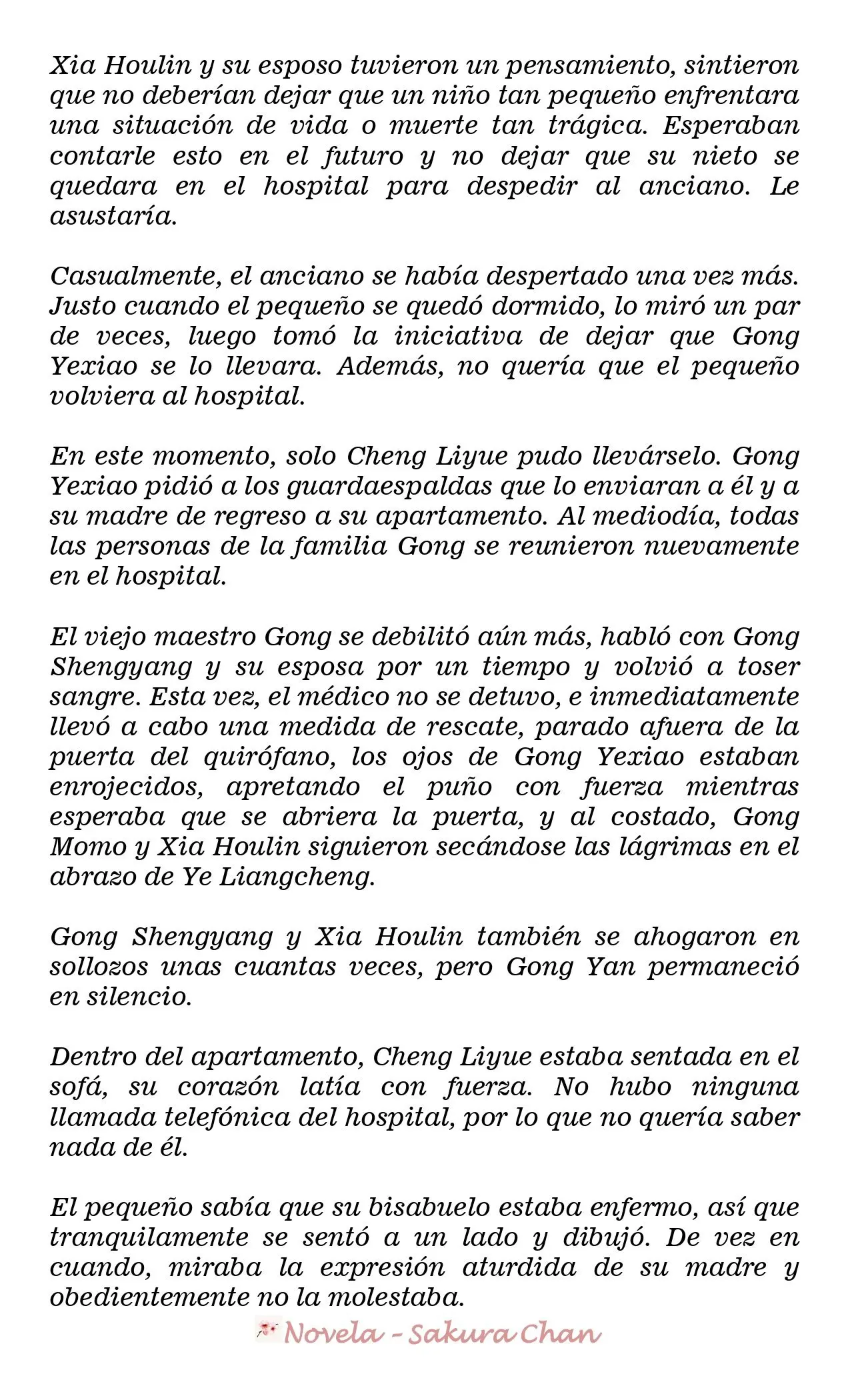 Xia Houlin y su esposo tuvieron un pensamiento, sintieron que no deberían dejar que un niño tan pequeño enfrentara una situación de vida o muerte tan trágica. Esperaban contarle esto en el futuro y no dejar que su nieto se quedara en el hospital para despedir al anciano. Le asustaría.

Casualmente, el anciano se había despertado una vez más. Justo cuando el pequeño se quedó dormido, lo miró un par de veces, luego tomó la iniciativa de dejar que Gong Yexiao se lo llevara. Además, no quería que el pequeño volviera al hospital.

En este momento, solo Cheng Liyue pudo llevárselo. Gong Yexiao pidió a los guardaespaldas que lo enviaran a él y a su madre de regreso a su apartamento. Al mediodía, todas las personas de la familia Gong se reunieron nuevamente en el hospital.

El viejo maestro Gong se debilitó aún más, habló con Gong Shengyang y su esposa por un tiempo y volvió a toser sangre. Esta vez, el médico no se detuvo, e inmediatamente llevó a cabo una medida de rescate, parado afuera de la puerta del quirófano, los ojos de Gong Yexiao estaban enrojecidos, apretando el puño con fuerza mientras esperaba que se abriera la puerta, y al costado, Gong Momo y Xia Houlin siguieron secándose las lágrimas en el abrazo de Ye Liangcheng.

Gong Shengyang y Xia Houlin también se ahogaron en sollozos unas cuantas veces, pero Gong Yan permaneció en silencio.

Dentro del apartamento, Cheng Liyue estaba sentada en el sofá, su corazón latía con fuerza. No hubo ninguna llamada telefónica del hospital, por lo que no quería saber nada de él.

El pequeño sabía que su bisabuelo estaba enfermo, así que tranquilamente se sentó a un lado y dibujó. De vez en cuando, miraba la expresión aturdida de su madre y obedientemente no la molestaba.

Novela - Sakura Chan